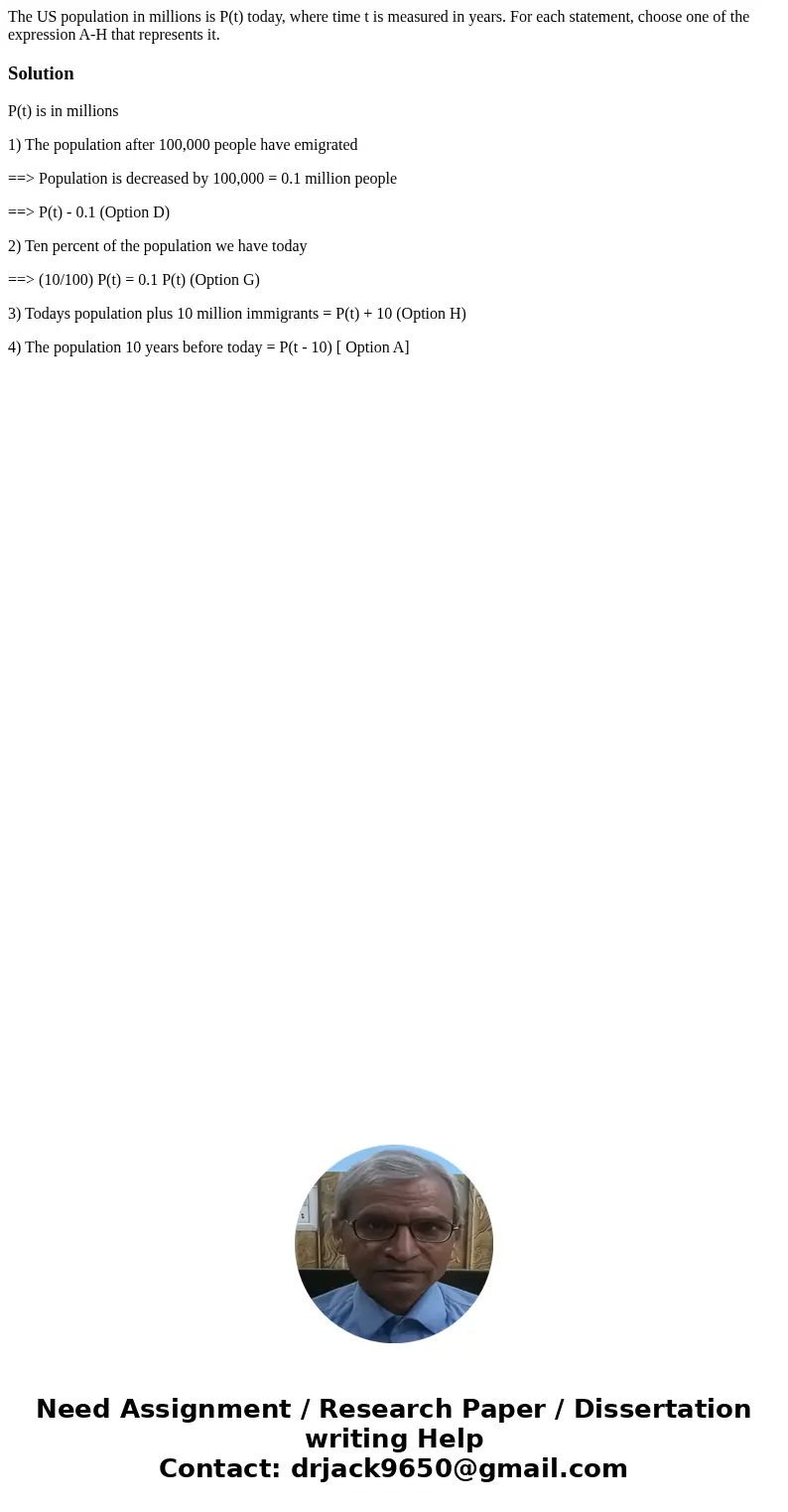 The US population in millions is P(t) today, where time t is measured in years. For each statement, choose one of the expression A-H that represents it.

Solution

P(t) is in millions

1) The population after 100,000 people have emigrated

==> Population is decreased by 100,000 = 0.1 million people

==> P(t) - 0.1 (Option D)

2) Ten percent of the population we have today

==> (10/100) P(t) = 0.1 P(t) (Option G)

3) Todays population plus 10 million immigrants = P(t) + 10 (Option H)

4) The population 10 years before today = P(t - 10) [ Option A]

Need Assignment / Research Paper / Dissertation writing Help
Contact: drjack9650@gmail.com